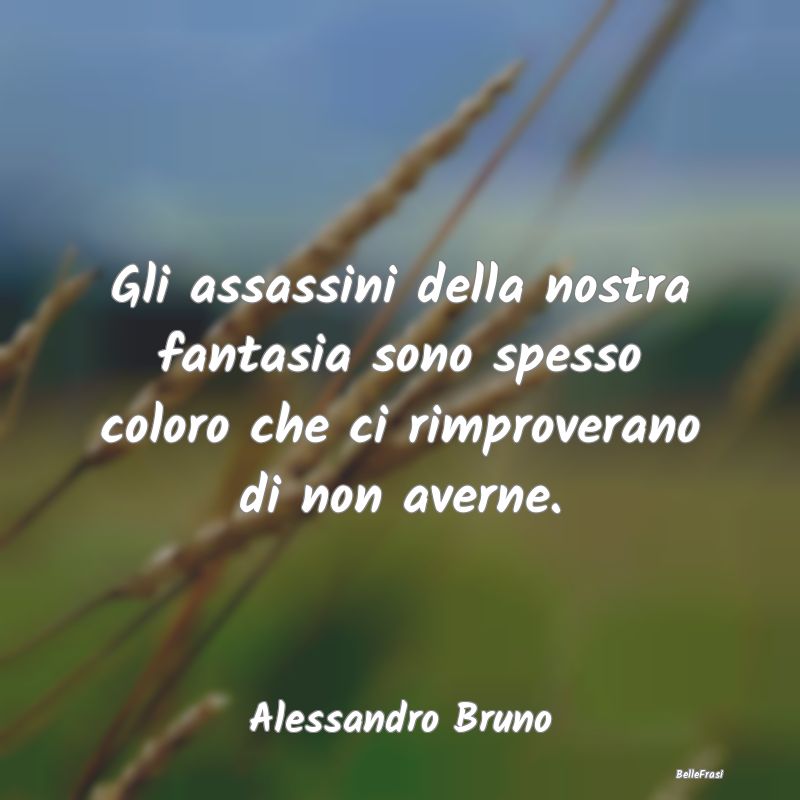 Gli assassini della nostra fantasia sono spesso coloro che ci rimproverano di non averne.

Alessandro Bruno

BelleFrasi